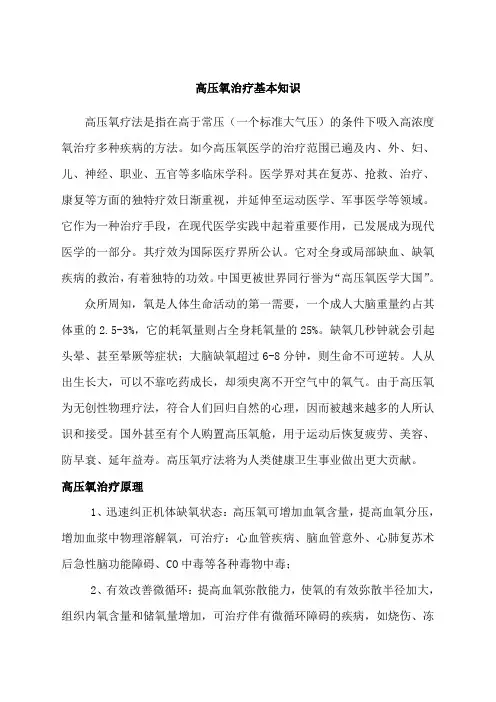 高压氧治疗基本知识

高压氧疗法是指在高于常压（一个标准大气压）的条件下吸入高浓度氧治疗多种疾病的方法。如今高压氧医学的治疗范围已遍及内、外、妇、儿、神经、职业、五官等多临床学科。医学界对其在复苏、抢救、治疗、康复等方面的独特疗效日渐重视，并延伸至运动医学、军事医学等领域。它作为一种治疗手段，在现代医学实践中起着重要作用，已发展成为现代医学的一部分。其疗效为国际医疗界所公认。它对全身或局部缺血、缺氧疾病的救治，有着独特的功效。中国更被世界同行誉为“高压氧医学大国”。

众所周知，氧是人体生命活动的第一需要，一个成人大脑重量约占其体重的 2.5-3%，它的耗氧量则占全身耗氧量的 25%。缺氧几秒钟就会引起头晕、甚至晕厥等症状；大脑缺氧超过 6-8 分钟，则生命不可逆转。人从出生长大，可以不靠吃药成长，却须臾离不开空气中的氧气。由于高压氧为无创性物理疗法，符合人们回归自然的心理，因而被越来越多的人所认识和接受。国外甚至有个人购置高压氧舱，用于运动后恢复疲劳、美容、防早衰、延年益寿。高压氧疗法将为人类健康卫生事业做出更大贡献。

高压氧治疗原理

1、迅速纠正机体缺氧状态：高压氧可增加血氧含量，提高血氧分压，增加血浆中物理溶解氧，可治疗：心血管疾病、脑血管意外、心肺复苏术后急性脑功能障碍、CO 中毒等各种毒物中毒；

2、有效改善微循环：提高血氧弥散能力，使氧的有效弥散半径加大，组织内氧含量和储氧量增加，可治疗伴有微循环障碍的疾病，如烧伤、冻